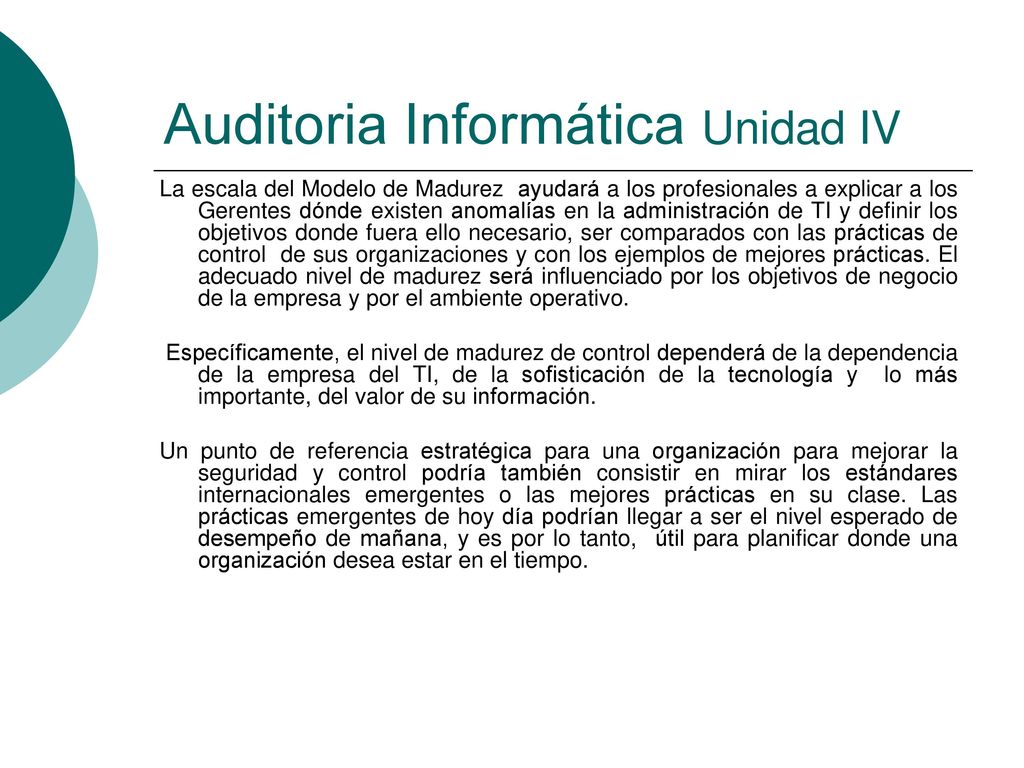 Auditoria Informática Unidad IV

La escala del Modelo de Madurez ayudará a los profesionales a explicar a los Gerentes dónde existen anomalías en la administración de TI y definir los objetivos donde fuera ello necesario, ser comparados con las prácticas de control de sus organizaciones y con los ejemplos de mejores prácticas. El adecuado nivel de madurez será influenciado por los objetivos de negocio de la empresa y por el ambiente operativo.

Específicamente, el nivel de madurez de control dependerá de la dependencia de la empresa del TI, de la sofisticación de la tecnología y lo más importante, del valor de su información.

Un punto de referencia estratégica para una organización para mejorar la seguridad y control podría también consistir en mirar los estándares internacionales emergentes o las mejores prácticas en su clase. Las prácticas emergentes de hoy día podrían llegar a ser el nivel esperado de desempeño de mañana, y es por lo tanto, útil para planificar donde una organización desea estar en el tiempo.